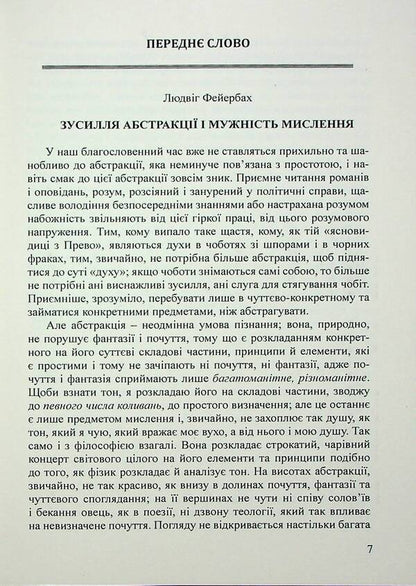 ПЕРЕДНЄ СЛОВО

Людвіг Фейербах

ЗУСИЛЛЯ АБСТРАКЦІЇ І МУЖНІСТЬ МИСЛЕННЯ

У наш благословенний час вже не ставляться прихильно та шанобливо до абстракції, яка неминуче пов'язана з простотою, і навіть смак до цієї абстракції зовсім зник. Приємне читання романів і оповідань, розум, розсіяний і занурений у політичні справи, щасливе володіння безпосередніми знаннями або настрахана розумом набожність звільняють від цієї гіркої праці, від цього розумового напруження. Тим, кому випало таке щастя, кому, як тій «ясновидиці з Прево», являються духи в чоботях зі шпорами і в чорних фраках, тим, звичайно, не потрібна більше абстракція, щоб піднятися до суті «духу»; якщо чоботи знімаються самі собою, то більше не потрібні ані виснажливі зусилля, ані слуга для стягування чобіт. Приємніше, зрозуміло, перебувати лише в чуттєво-конкретному та займатися конкретними предметами, ніж абстрагувати.

Але абстракція – неодмінна умова пізнання; вона, природно, не порушує фантазії і почуття, тому що є розкладанням конкретного на його суттєві складові частини, принципи й елементи, які є простими і тому не зачіпають ні почуття, ні фантазії, адже почуття і фантазія сприймають лише багатоманітне, різноманітне. Щоби взнати тон, я розкладаю його на складові частини, зводжу до певного числа коливань, до простого визначення; але це останнє є лише предметом мислення і, звичайно, не захоплює так душу, як тон, який я чую, який вражає моє вухо, а від нього і мою душу. Так само і з філософією взагалі. Вона розкладає строкатий, чарівний концерт світового цілого на його елементи та принципи подібно до того, як фізик розкладає й аналізує тон. На висотах абстракції, звичайно, не так красиво, як внизу в долинах почуття, фантазії та чуттєвого споглядання; на її вершинах не чути ні співу солов'їв і бекання овець, як в поезії, ні дзвону теології, який так впливає на невизначене почуття. Погляду не відкривається настільки багата

7